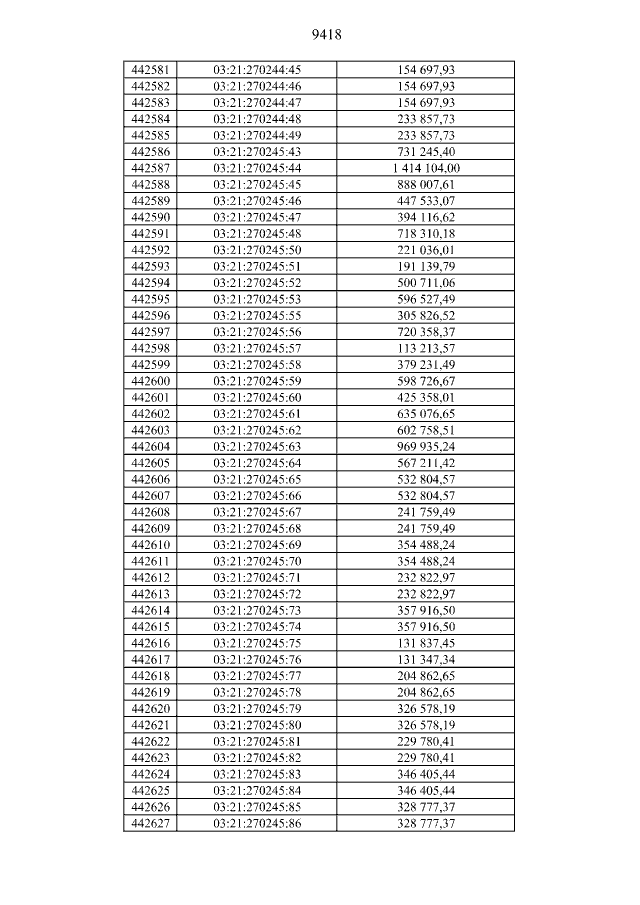 9418

| 442581 | 03:21:270244:45 | 154 697,93 |
|---|---|---|
| 442582 | 03:21:270244:46 | 154 697,93 |
| 442583 | 03:21:270244:47 | 154 697,93 |
| 442584 | 03:21:270244:48 | 233 857,73 |
| 442585 | 03:21:270244:49 | 233 857,73 |
| 442586 | 03:21:270245:43 | 731 245,40 |
| 442587 | 03:21:270245:44 | 1 414 104,00 |
| 442588 | 03:21:270245:45 | 888 007,61 |
| 442589 | 03:21:270245:46 | 447 533,07 |
| 442590 | 03:21:270245:47 | 394 116,62 |
| 442591 | 03:21:270245:48 | 718 310,18 |
| 442592 | 03:21:270245:50 | 221 036,01 |
| 442593 | 03:21:270245:51 | 191 139,79 |
| 442594 | 03:21:270245:52 | 500 711,06 |
| 442595 | 03:21:270245:53 | 596 527,49 |
| 442596 | 03:21:270245:55 | 305 826,52 |
| 442597 | 03:21:270245:56 | 720 358,37 |
| 442598 | 03:21:270245:57 | 113 213,57 |
| 442599 | 03:21:270245:58 | 379 231,49 |
| 442600 | 03:21:270245:59 | 598 726,67 |
| 442601 | 03:21:270245:60 | 425 358,01 |
| 442602 | 03:21:270245:61 | 635 076,65 |
| 442603 | 03:21:270245:62 | 602 758,51 |
| 442604 | 03:21:270245:63 | 969 935,24 |
| 442605 | 03:21:270245:64 | 567 211,42 |
| 442606 | 03:21:270245:65 | 532 804,57 |
| 442607 | 03:21:270245:66 | 532 804,57 |
| 442608 | 03:21:270245:67 | 241 759,49 |
| 442609 | 03:21:270245:68 | 241 759,49 |
| 442610 | 03:21:270245:69 | 354 488,24 |
| 442611 | 03:21:270245:70 | 354 488,24 |
| 442612 | 03:21:270245:71 | 232 822,97 |
| 442613 | 03:21:270245:72 | 232 822,97 |
| 442614 | 03:21:270245:73 | 357 916,50 |
| 442615 | 03:21:270245:74 | 357 916,50 |
| 442616 | 03:21:270245:75 | 131 837,45 |
| 442617 | 03:21:270245:76 | 131 347,34 |
| 442618 | 03:21:270245:77 | 204 862,65 |
| 442619 | 03:21:270245:78 | 204 862,65 |
| 442620 | 03:21:270245:79 | 326 578,19 |
| 442621 | 03:21:270245:80 | 326 578,19 |
| 442622 | 03:21:270245:81 | 229 780,41 |
| 442623 | 03:21:270245:82 | 229 780,41 |
| 442624 | 03:21:270245:83 | 346 405,44 |
| 442625 | 03:21:270245:84 | 346 405,44 |
| 442626 | 03:21:270245:85 | 328 777,37 |
| 442627 | 03:21:270245:86 | 328 777,37 |